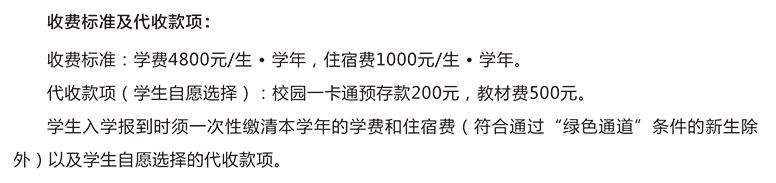 收费标准及代收款项：

收费标准：学费4800元/生·学年，住宿费1000元/生·学年。

代收款项（学生自愿选择）：校园一卡通预存款200元，教材费500元。

学生入学报到时须一次性缴清本学年的学费和住宿费（符合通过“绿色通道”条件的新生除外）以及学生自愿选择的代收款项。